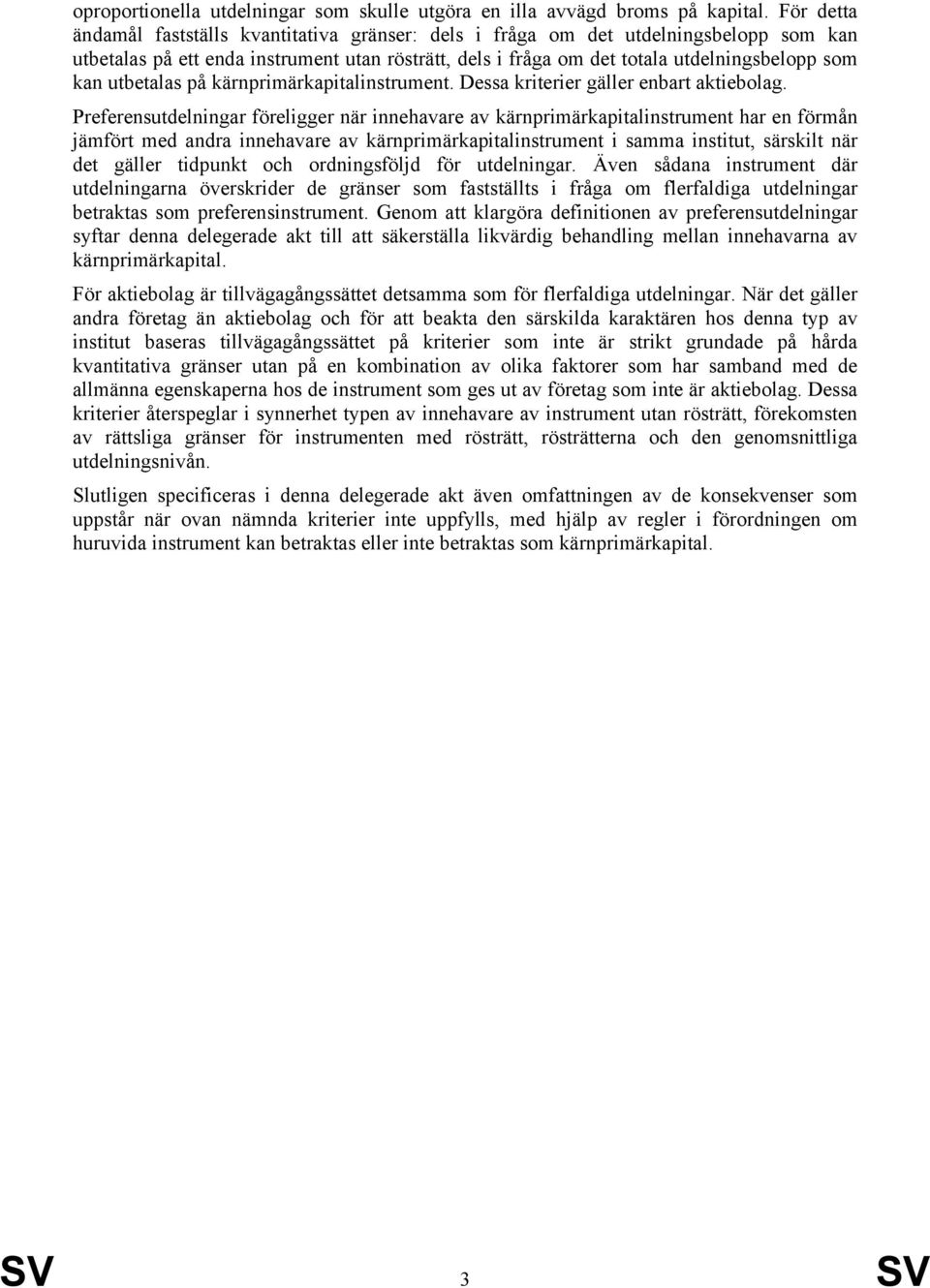 oproportionella utdelningar som skulle utgöra en illa avvägd broms på kapital. För detta ändamål fastställs kvantitativa gränser: dels i fråga om det utdelningsbelopp som kan utbetalas på ett enda instrument utan rösträtt, dels i fråga om det totala utdelningsbelopp som kan utbetalas på kärnprimärkapitalinstrument. Dessa kriterier gäller enbart aktiebolag.

Preferensutdelningar föreligger när innehavare av kärnprimärkapitalinstrument har en förmån jämfört med andra innehavare av kärnprimärkapitalinstrument i samma institut, särskilt när det gäller tidpunkt och ordningsföljd för utdelningar. Även sådana instrument där utdelningarna överskrider de gränser som fastställts i fråga om flerfaldiga utdelningar betraktas som preferensinstrument. Genom att klargöra definitionen av preferensutdelningar syftar denna delegerade akt till att säkerställa likvärdig behandling mellan innehavarna av kärnprimärkapital.

För aktiebolag är tillvägagångssättet detsamma som för flerfaldiga utdelningar. När det gäller andra företag än aktiebolag och för att beakta den särskilda karaktären hos denna typ av institut baseras tillvägagångssättet på kriterier som inte är strikt grundade på hårda kvantitativa gränser utan på en kombination av olika faktorer som har samband med de allmänna egenskaperna hos de instrument som ges ut av företag som inte är aktiebolag. Dessa kriterier återspeglar i synnerhet typen av innehavare av instrument utan rösträtt, förekomsten av rättsliga gränser för instrumenten med rösträtt, rösträtterna och den genomsnittliga utdelningsnivån.

Slutligen specificeras i denna delegerade akt även omfattningen av de konsekvenser som uppstår när ovan nämnda kriterier inte uppfylls, med hjälp av regler i förordningen om huruvida instrument kan betraktas eller inte betraktas som kärnprimärkapital.

SV 3 SV